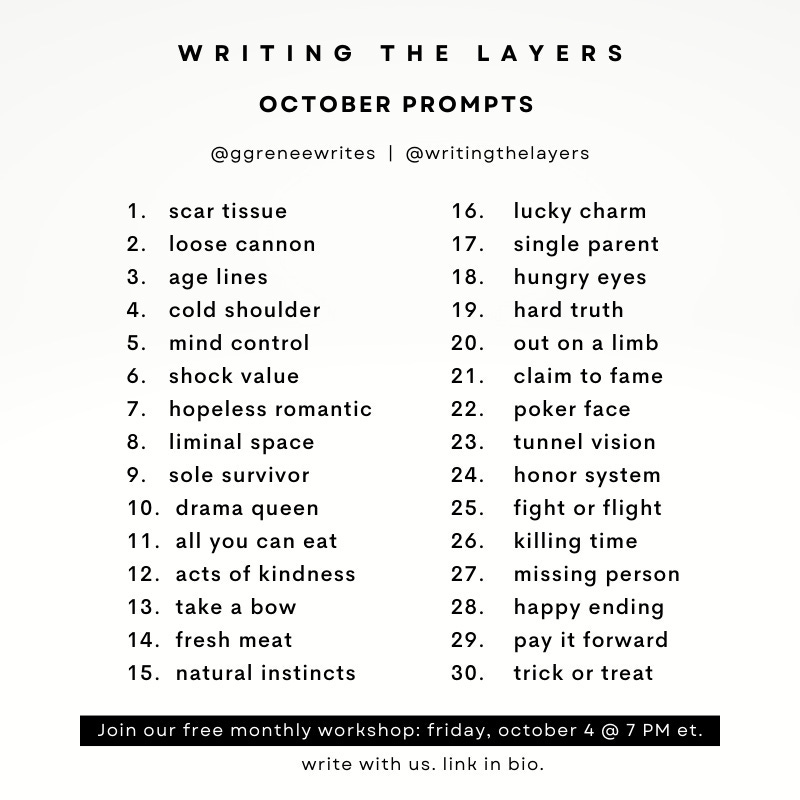 WRITING THE LAYERS

OCTOBER PROMPTS

@ggreneewrites | @writingthelayers

1. scar tissue
2. loose cannon
3. age lines
4. cold shoulder
5. mind control
6. shock value
7. hopeless romantic
8. liminal space
9. sole survivor
10. drama queen
11. all you can eat
12. acts of kindness
13. take a bow
14. fresh meat
15. natural instincts

16. lucky charm
17. single parent
18. hungry eyes
19. hard truth
20. out on a limb
21. claim to fame
22. poker face
23. tunnel vision
24. honor system
25. fight or flight
26. killing time
27. missing person
28. happy ending
29. pay it forward
30. trick or treat

Join our free monthly workshop: friday, october 4 @ 7 PM et.

write with us. link in bio.